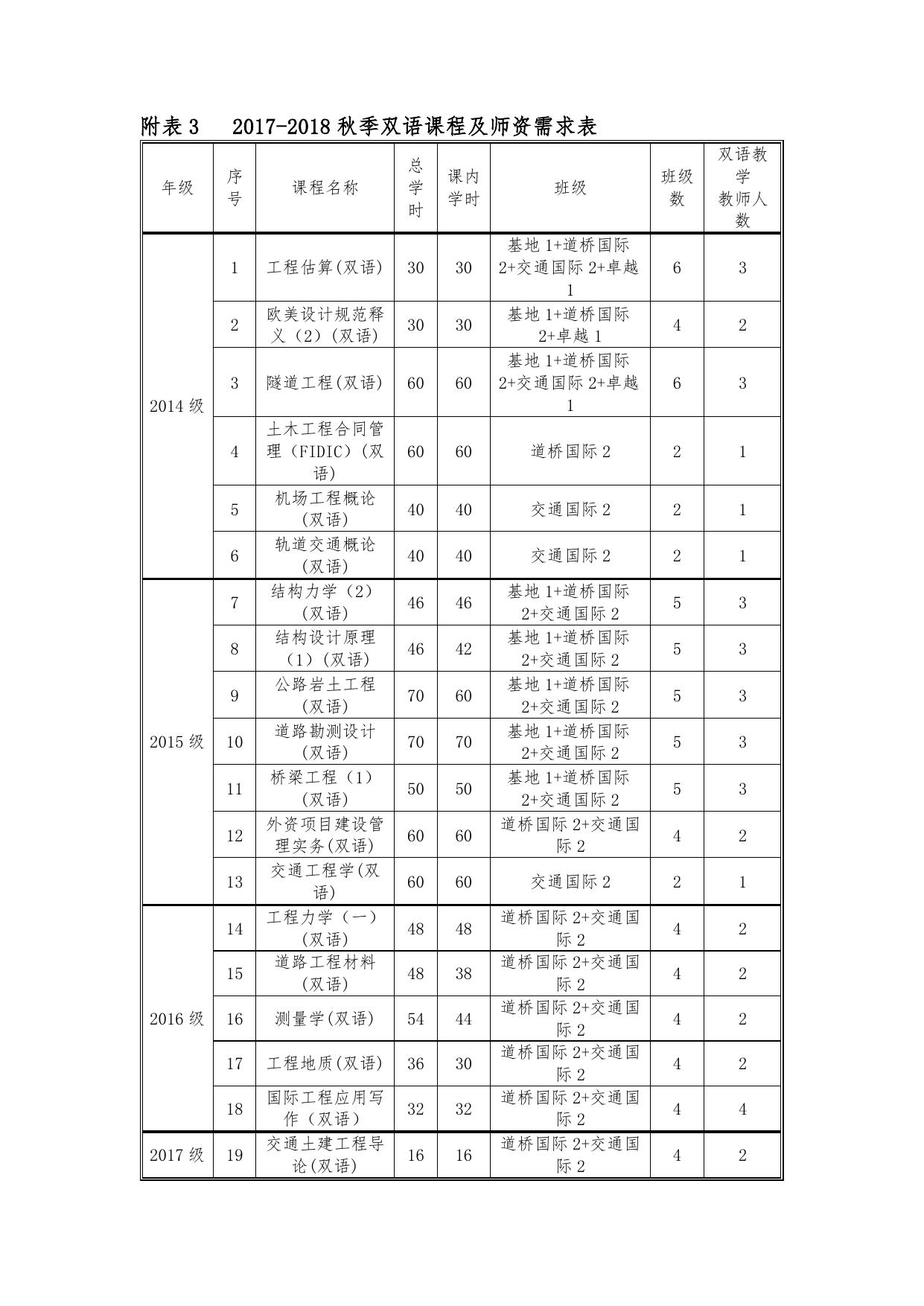 附表 3　2017-2018 秋季双语课程及师资需求表

| 年级 | 序号 | 课程名称 | 总学时 | 课内学时 | 班级 | 班级数 | 双语教学教师人数 |
|---|---|---|---|---|---|---|---|
| 2014 级 | 1 | 工程估算(双语) | 30 | 30 | 基地 1+道桥国际 2+交通国际 2+卓越 1 | 6 | 3 |
| | 2 | 欧美设计规范释义（2）(双语) | 30 | 30 | 基地 1+道桥国际 2+卓越 1 | 4 | 2 |
| | 3 | 隧道工程(双语) | 60 | 60 | 基地 1+道桥国际 2+交通国际 2+卓越 1 | 6 | 3 |
| | 4 | 土木工程合同管理（FIDIC）(双语) | 60 | 60 | 道桥国际 2 | 2 | 1 |
| | 5 | 机场工程概论(双语) | 40 | 40 | 交通国际 2 | 2 | 1 |
| | 6 | 轨道交通概论(双语) | 40 | 40 | 交通国际 2 | 2 | 1 |
| 2015 级 | 7 | 结构力学（2）(双语) | 46 | 46 | 基地 1+道桥国际 2+交通国际 2 | 5 | 3 |
| | 8 | 结构设计原理（1）(双语) | 46 | 42 | 基地 1+道桥国际 2+交通国际 2 | 5 | 3 |
| | 9 | 公路岩土工程(双语) | 70 | 60 | 基地 1+道桥国际 2+交通国际 2 | 5 | 3 |
| | 10 | 道路勘测设计(双语) | 70 | 70 | 基地 1+道桥国际 2+交通国际 2 | 5 | 3 |
| | 11 | 桥梁工程（1）(双语) | 50 | 50 | 基地 1+道桥国际 2+交通国际 2 | 5 | 3 |
| | 12 | 外资项目建设管理实务(双语) | 60 | 60 | 道桥国际 2+交通国际 2 | 4 | 2 |
| | 13 | 交通工程学(双语) | 60 | 60 | 交通国际 2 | 2 | 1 |
| 2016 级 | 14 | 工程力学（一）(双语) | 48 | 48 | 道桥国际 2+交通国际 2 | 4 | 2 |
| | 15 | 道路工程材料(双语) | 48 | 38 | 道桥国际 2+交通国际 2 | 4 | 2 |
| | 16 | 测量学(双语) | 54 | 44 | 道桥国际 2+交通国际 2 | 4 | 2 |
| | 17 | 工程地质(双语) | 36 | 30 | 道桥国际 2+交通国际 2 | 4 | 2 |
| | 18 | 国际工程应用写作（双语） | 32 | 32 | 道桥国际 2+交通国际 2 | 4 | 4 |
| 2017 级 | 19 | 交通土建工程导论(双语) | 16 | 16 | 道桥国际 2+交通国际 2 | 4 | 2 |